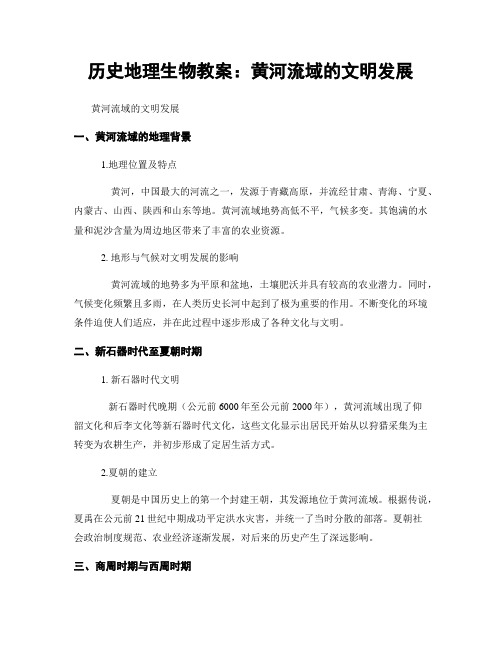 历史地理生物教案：黄河流域的文明发展

黄河流域的文明发展

一、黄河流域的地理背景

1.地理位置及特点

黄河，中国最大的河流之一，发源于青藏高原，并流经甘肃、青海、宁夏、内蒙古、山西、陕西和山东等地。黄河流域地势高低不平，气候多变。其饱满的水量和泥沙含量为周边地区带来了丰富的农业资源。

2. 地形与气候对文明发展的影响

黄河流域的地势多为平原和盆地，土壤肥沃并具有较高的农业潜力。同时，气候变化频繁且多雨，在人类历史长河中起到了极为重要的作用。不断变化的环境条件迫使人们适应，并在此过程中逐步形成了各种文化与文明。

二、新石器时代至夏朝时期

1. 新石器时代文明

新石器时代晚期（公元前 6000 年至公元前 2000 年），黄河流域出现了仰韶文化和后李文化等新石器时代文化，这些文化显示出居民开始从以狩猎采集为主转变为农耕生产，并初步形成了定居生活方式。

2.夏朝的建立

夏朝是中国历史上的第一个封建王朝，其发源地位于黄河流域。根据传说，夏禹在公元前 21 世纪中期成功平定洪水灾害，并统一了当时分散的部落。夏朝社会政治制度规范、农业经济逐渐发展，对后来的历史产生了深远影响。

三、商周时期与西周时期